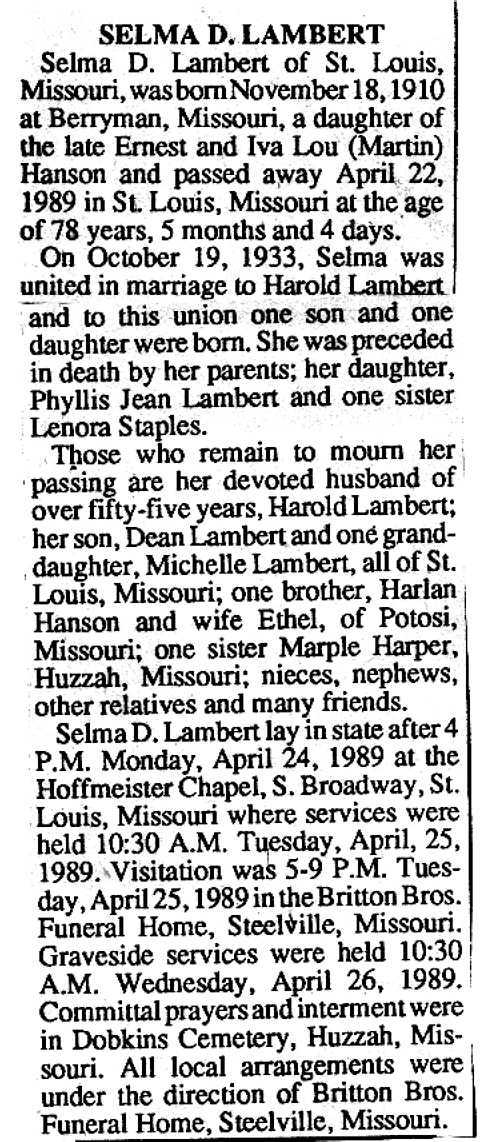 SELMA D. LAMBERT

Selma D. Lambert of St. Louis, Missouri, was born November 18, 1910 at Berryman, Missouri, a daughter of the late Ernest and Iva Lou (Martin) Hanson and passed away April 22, 1989 in St. Louis, Missouri at the age of 78 years, 5 months and 4 days.

On October 19, 1933, Selma was united in marriage to Harold Lambert and to this union one son and one daughter were born. She was preceded in death by her parents; her daughter, Phyllis Jean Lambert and one sister Lenora Staples.

Those who remain to mourn her passing are her devoted husband of over fifty-five years, Harold Lambert; her son, Dean Lambert and one granddaughter, Michelle Lambert, all of St. Louis, Missouri; one brother, Harlan Hanson and wife Ethel, of Potosi, Missouri; one sister Marple Harper, Huzzah, Missouri; nieces, nephews, other relatives and many friends.

Selma D. Lambert lay in state after 4 P.M. Monday, April 24, 1989 at the Hoffmeister Chapel, S. Broadway, St. Louis, Missouri where services were held 10:30 A.M. Tuesday, April, 25, 1989. Visitation was 5-9 P.M. Tuesday, April 25, 1989 in the Britton Bros. Funeral Home, Steelville, Missouri. Graveside services were held 10:30 A.M. Wednesday, April 26, 1989. Committal prayers and interment were in Dobkins Cemetery, Huzzah, Missouri. All local arrangements were under the direction of Britton Bros. Funeral Home, Steelville, Missouri.